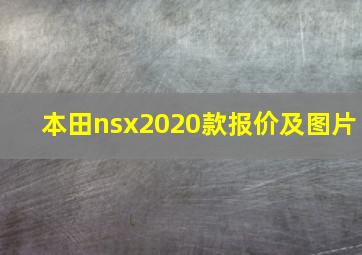 本田nsx2020款报价及图片